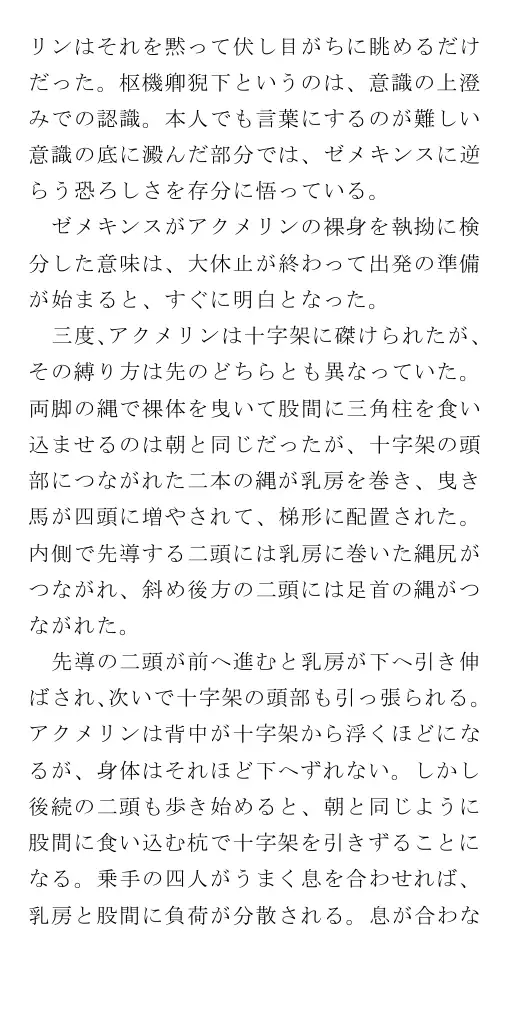 リンはそれを黙って伏し目がちに眺めるだけだった。枢機卿猊下というのは、意識の上澄みでの認識。本人でも言葉にするのが難しい意識の底に澱んだ部分では、ゼメキンスに逆らう恐ろしさを存分に悟っている。

ゼメキンスがアクメリンの裸身を執拗に検分した意味は、大休止が終わって出発の準備が始まると、すぐに明白となった。

三度、アクメリンは十字架に磔けられたが、その縛り方は先のどちらとも異なっていた。両脚の縄で裸体を曳いて股間に三角柱を食い込ませるのは朝と同じだったが、十字架の頭部につながれた二本の縄が乳房を巻き、曳き馬が四頭に増やされて、梯形に配置された。内側で先導する二頭には乳房に巻いた縄尻がつながれ、斜め後方の二頭には足首の縄がつながれた。

先導の二頭が前へ進むと乳房が下へ引き伸ばされ、次いで十字架の頭部も引っ張られる。アクメリンは背中が十字架から浮くほどになるが、身体はそれほど下へずれない。しかし後続の二頭も歩き始めると、朝と同じように股間に食い込む杭で十字架を引きずることになる。乗手の四人がうまく息を合わせれば、乳房と股間に負荷が分散される。息が合わな